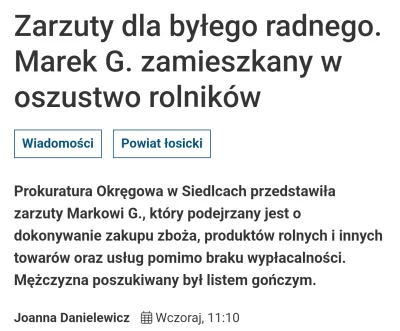 Zarzuty dla byłego radnego. Marek G. zamieszkany w oszustwo rolników

Wiadomości

Powiat łosicki

Prokuratura Okręgowa w Siedlcach przedstawiła zarzuty Markowi G., który podejrzany jest o dokonywanie zakupu zboża, produktów rolnych i innych towarów oraz usług pomimo braku wypłacalności. Mężczyzna poszukiwany był listem gończym.

Joanna Danielewicz Wczoraj, 11:10